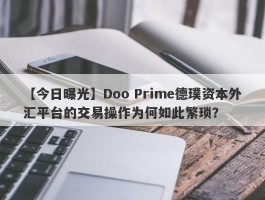 【今日曝光】Doo Prime德璞资本外汇平台的交易操作为何如此繁琐?